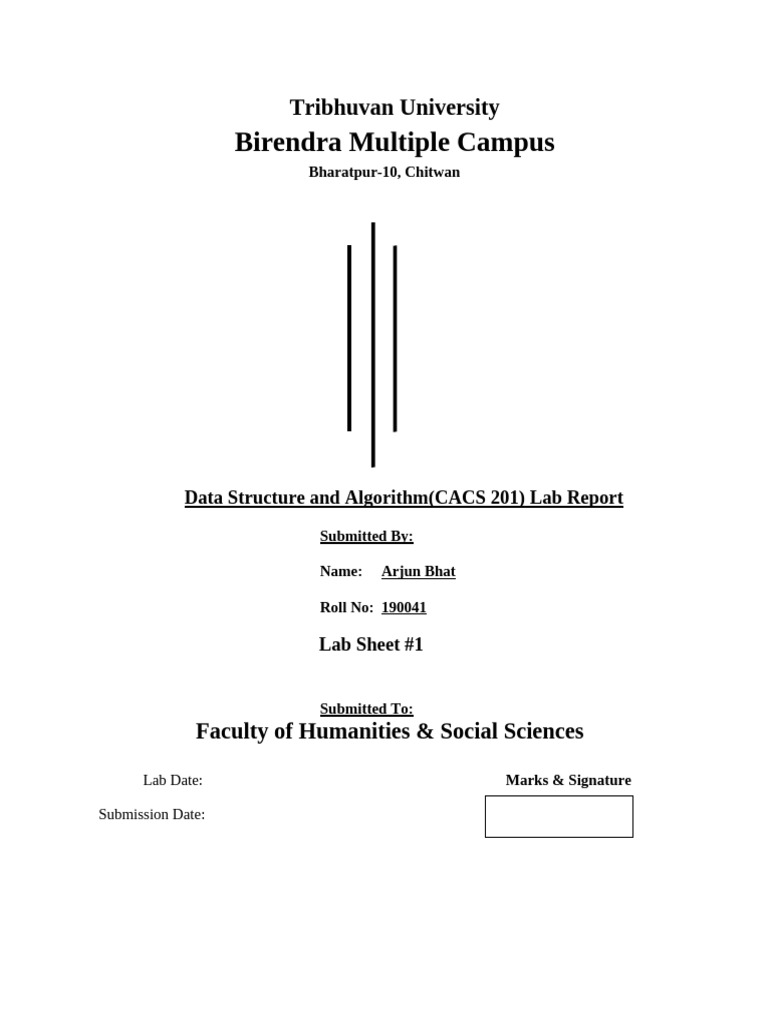 Tribhuvan University
Birendra Multiple Campus
Bharatpur-10, Chitwan

Data Structure and Algorithm(CACS 201) Lab Report

Submitted By:

Name: Arjun Bhat

Roll No: 190041

Lab Sheet #1

Submitted To:
Faculty of Humanities & Social Sciences

Lab Date:

Marks & Signature

Submission Date: